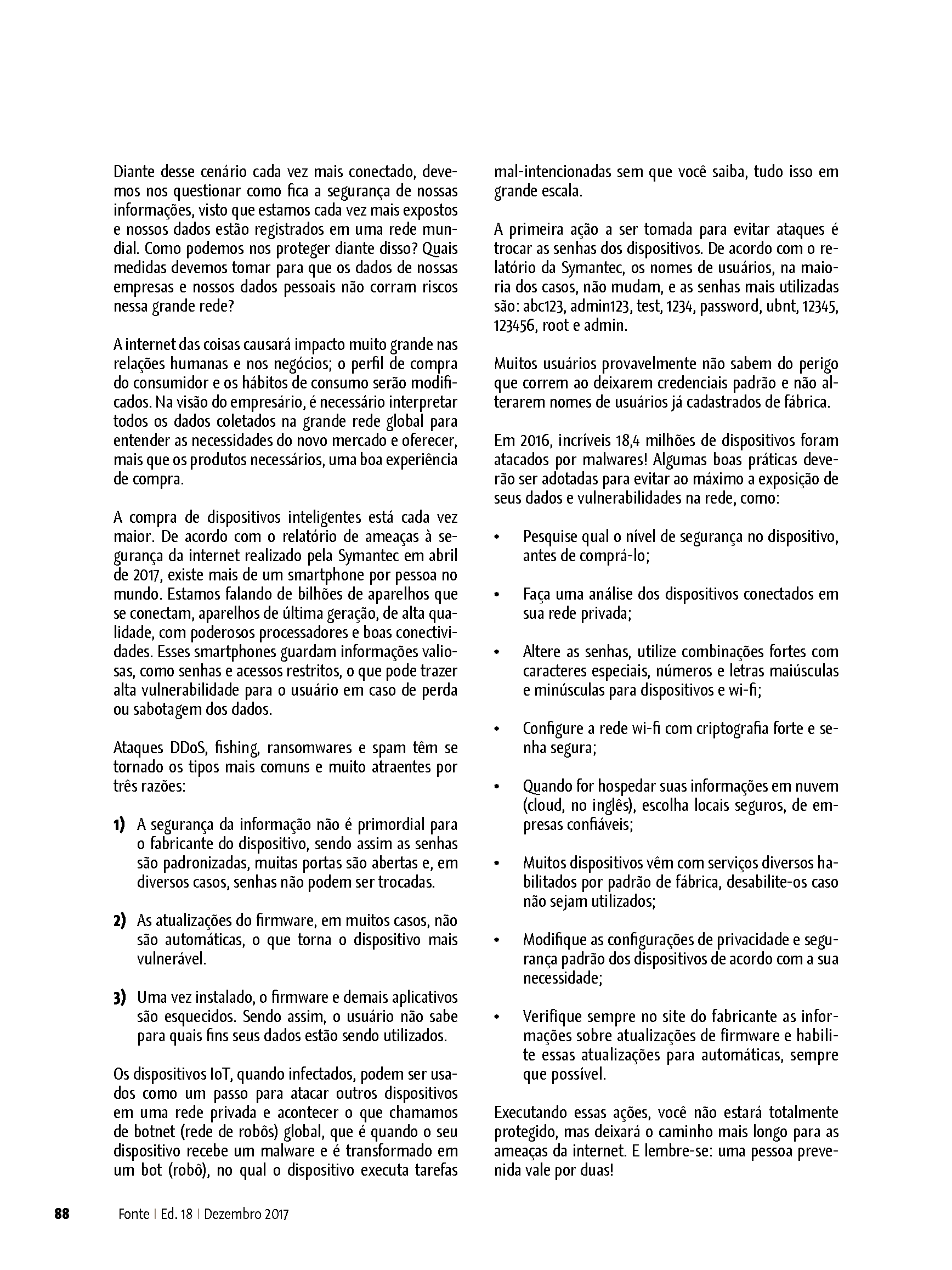 Diante desse cenário cada vez mais conectado, devemos nos questionar como fica a segurança de nossas informações, visto que estamos cada vez mais expostos e nossos dados estão registrados em uma rede mundial. Como podemos nos proteger diante disso? Quais medidas devemos tomar para que os dados de nossas empresas e nossos dados pessoais não corram riscos nessa grande rede?

A internet das coisas causará impacto muito grande nas relações humanas e nos negócios; o perfil de compra do consumidor e os hábitos de consumo serão modificados. Na visão do empresário, é necessário interpretar todos os dados coletados na grande rede global para entender as necessidades do novo mercado e oferecer, mais que os produtos necessários, uma boa experiência de compra.

A compra de dispositivos inteligentes está cada vez maior. De acordo com o relatório de ameaças à segurança da internet realizado pela Symantec em abril de 2017, existe mais de um smartphone por pessoa no mundo. Estamos falando de bilhões de aparelhos que se conectam, aparelhos de última geração, de alta qualidade, com poderosos processadores e boas conectividades. Esses smartphones guardam informações valiosas, como senhas e acessos restritos, o que pode trazer alta vulnerabilidade para o usuário em caso de perda ou sabotagem dos dados.

Ataques DDoS, fishing, ransomwares e spam têm se tornado os tipos mais comuns e muito atraentes por três razões:

1) A segurança da informação não é primordial para o fabricante do dispositivo, sendo assim as senhas são padronizadas, muitas portas são abertas e, em diversos casos, senhas não podem ser trocadas.

2) As atualizações do firmware, em muitos casos, não são automáticas, o que torna o dispositivo mais vulnerável.

3) Uma vez instalado, o firmware e demais aplicativos são esquecidos. Sendo assim, o usuário não sabe para quais fins seus dados estão sendo utilizados.

Os dispositivos IoT, quando infectados, podem ser usados como um passo para atacar outros dispositivos em uma rede privada e acontecer o que chamamos de botnet (rede de robôs) global, que é quando o seu dispositivo recebe um malware e é transformado em um bot (robô), no qual o dispositivo executa tarefas mal-intencionadas sem que você saiba, tudo isso em grande escala.

A primeira ação a ser tomada para evitar ataques é trocar as senhas dos dispositivos. De acordo com o relatório da Symantec, os nomes de usuários, na maioria dos casos, não mudam, e as senhas mais utilizadas são: abc123, admin123, test, 1234, password, ubnt, 12345, 123456, root e admin.

Muitos usuários provavelmente não sabem do perigo que correm ao deixarem credenciais padrão e não alterarem nomes de usuários já cadastrados de fábrica.

Em 2016, incríveis 18,4 milhões de dispositivos foram atacados por malwares! Algumas boas práticas deverão ser adotadas para evitar ao máximo a exposição de seus dados e vulnerabilidades na rede, como:

• Pesquise qual o nível de segurança no dispositivo, antes de comprá-lo;

• Faça uma análise dos dispositivos conectados em sua rede privada;

• Altere as senhas, utilize combinações fortes com caracteres especiais, números e letras maiúsculas e minúsculas para dispositivos e wi-fi;

• Configure a rede wi-fi com criptografia forte e senha segura;

• Quando for hospedar suas informações em nuvem (cloud, no inglês), escolha locais seguros, de empresas confiáveis;

• Muitos dispositivos vêm com serviços diversos habilitados por padrão de fábrica, desabilite-os caso não sejam utilizados;

• Modifique as configurações de privacidade e segurança padrão dos dispositivos de acordo com a sua necessidade;

• Verifique sempre no site do fabricante as informações sobre atualizações de firmware e habilite essas atualizações para automáticas, sempre que possível.

Executando essas ações, você não estará totalmente protegido, mas deixará o caminho mais longo para as ameaças da internet. E lembre-se: uma pessoa prevenida vale por duas!

88 Fonte | Ed. 18 | Dezembro 2017